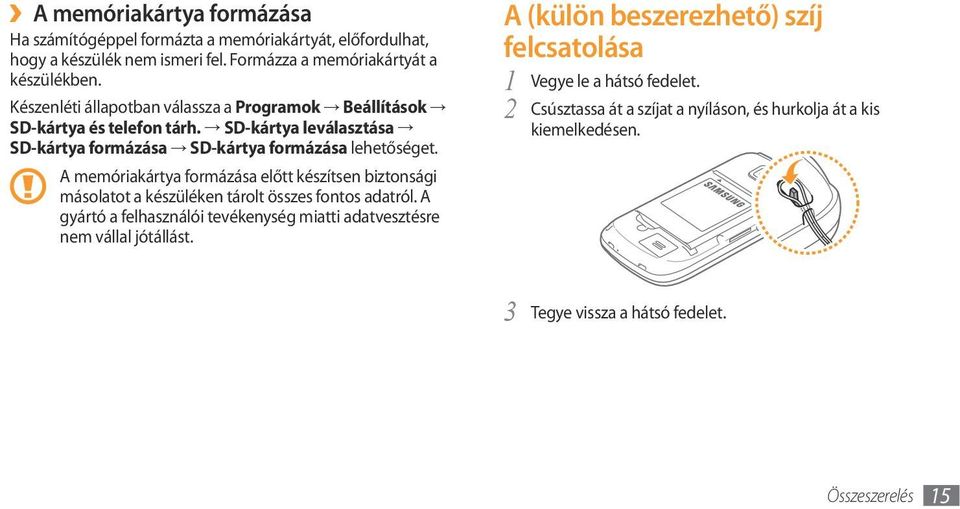 › A memóriakártya formázása

Ha számítógéppel formázta a memóriakártyát, előfordulhat, hogy a készülék nem ismeri fel. Formázza a memóriakártyát a készülékben.

Készenléti állapotban válassza a Programok → Beállítások → SD-kártya és telefon tárh. → SD-kártya leválasztása → SD-kártya formázása → SD-kártya formázása lehetőséget.

A memóriakártya formázása előtt készítsen biztonsági másolatot a készüléken tárolt összes fontos adatról. A gyártó a felhasználói tevékenység miatti adatvesztésre nem vállal jótállást.

A (külön beszerezhető) szíj felcsatolása

1 Vegye le a hátsó fedelet.

2 Csúsztassa át a szíjat a nyíláson, és hurkolja át a kis kiemelkedésen.

SAMSUNG

3 Tegye vissza a hátsó fedelet.

Összeszerelés 15